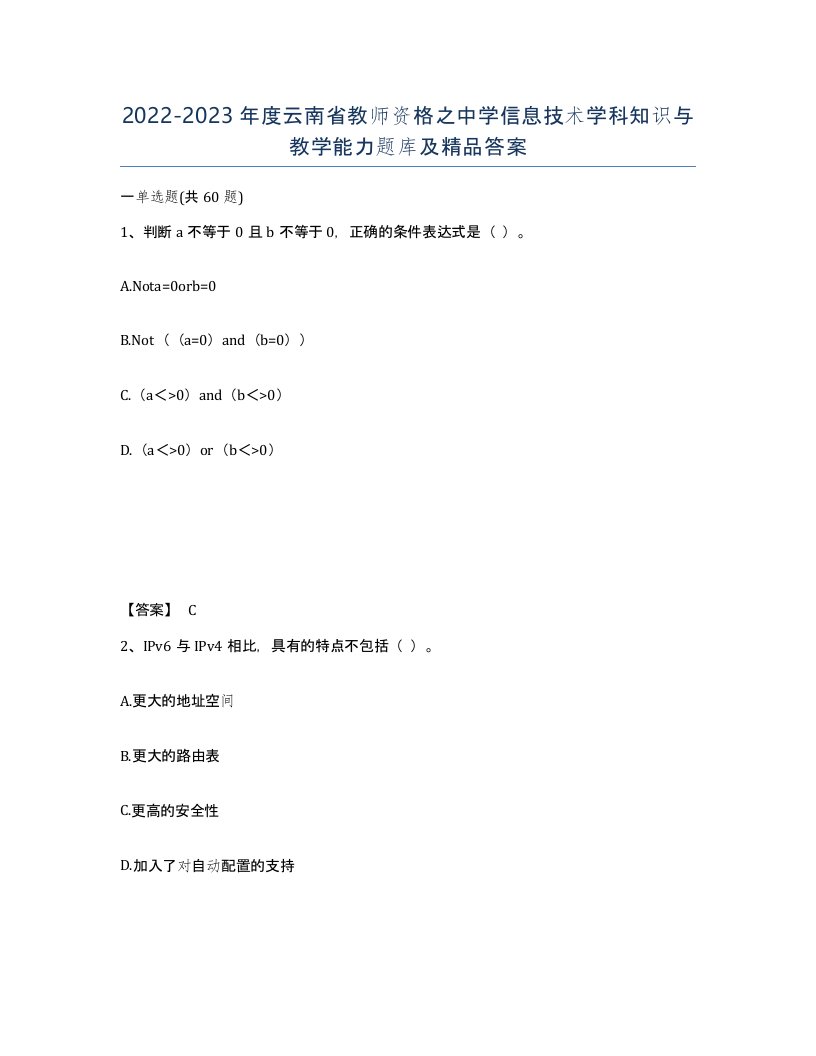 2022-2023年度云南省教师资格之中学信息技术学科知识与教学能力题库及精品答案

一单选题(共60题)

1、判断a不等于0且b不等于0，正确的条件表达式是（ ）。

A.Nota=0orb=0

B.Not（（a=0）and（b=0））

C.（a<>0）and（b<>0）

D.（a<>0）or（b<>0）

【答案】 C

2、IPv6与IPv4相比，具有的特点不包括（ ）。

A.更大的地址空间

B.更大的路由表

C.更高的安全性

D.加入了对自动配置的支持